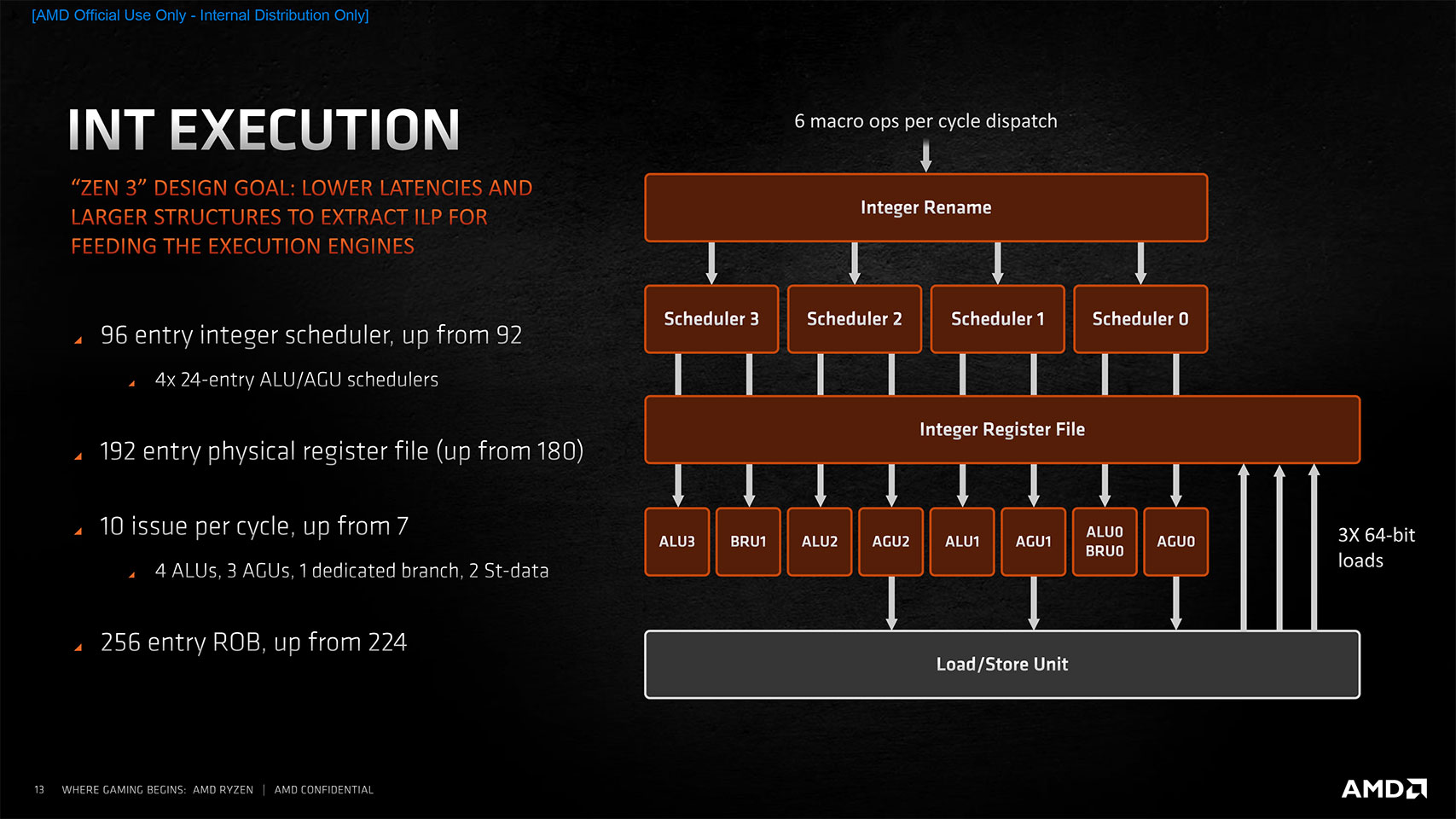 [AMD Official Use Only - Internal Distribution Only]

INT EXECUTION

"ZEN 3" DESIGN GOAL: LOWER LATENCIES AND LARGER STRUCTURES TO EXTRACT ILP FOR FEEDING THE EXECUTION ENGINES

96 entry integer scheduler, up from 92

4x 24-entry ALU/AGU schedulers

192 entry physical register file (up from 180)

10 issue per cycle, up from 7

4 ALUs, 3 AGUs, 1 dedicated branch, 2 St-data

256 entry ROB, up from 224

6 macro ops per cycle dispatch

Integer Rename

Scheduler 3

Scheduler 2

Scheduler 1

Scheduler 0

Integer Register File

ALU3

BRU1

ALU2

AGU2

ALU1

AGU1

ALU0
BRU0

AGU0

3X 64-bit loads

Load/Store Unit

13 WHERE GAMING BEGINS: AMD RYZEN | AMD CONFIDENTIAL

AMD